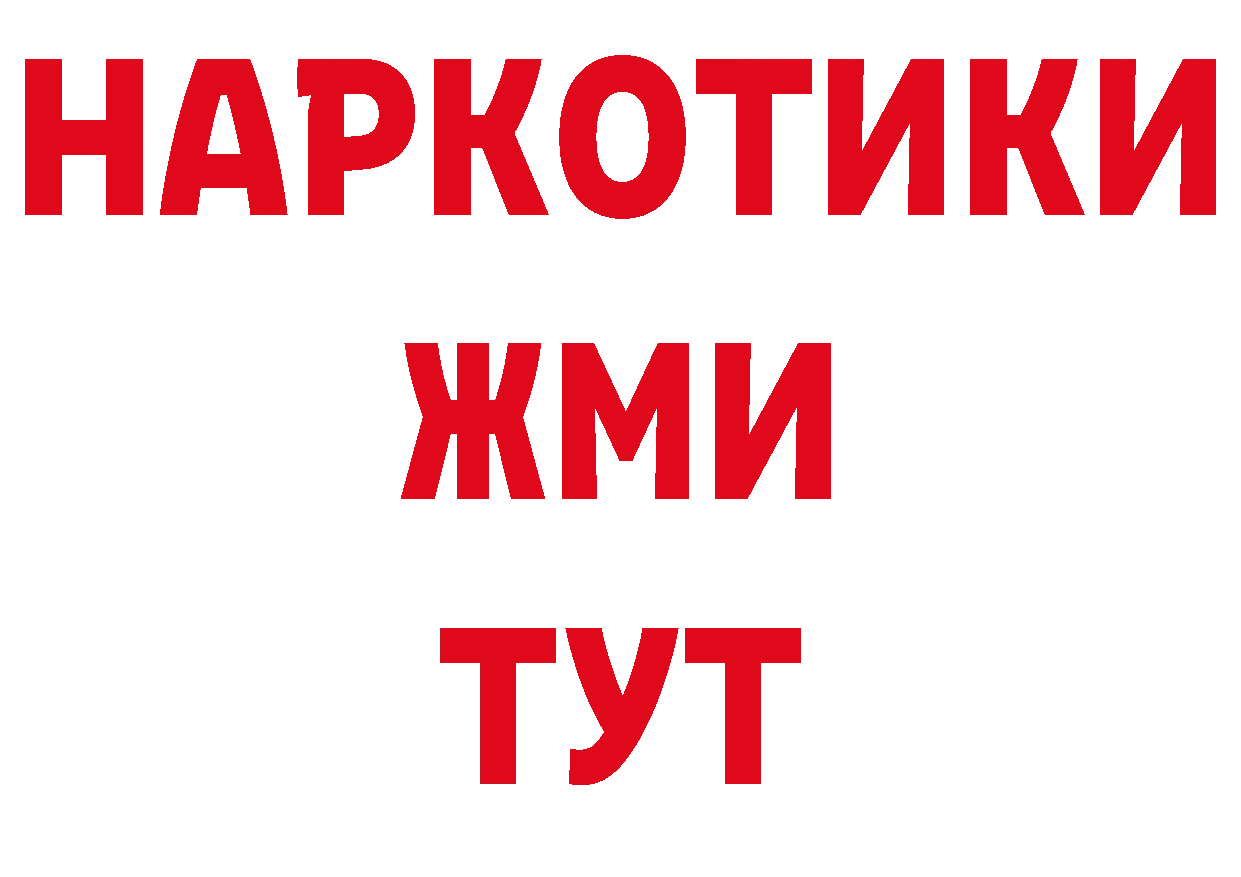 НАРКОТИКИ
ЖМИ
ТУТ